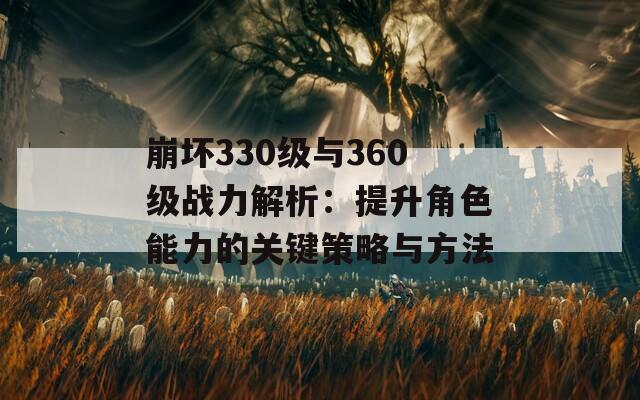 崩坏330级与360级战力解析：提升角色能力的关键策略与方法